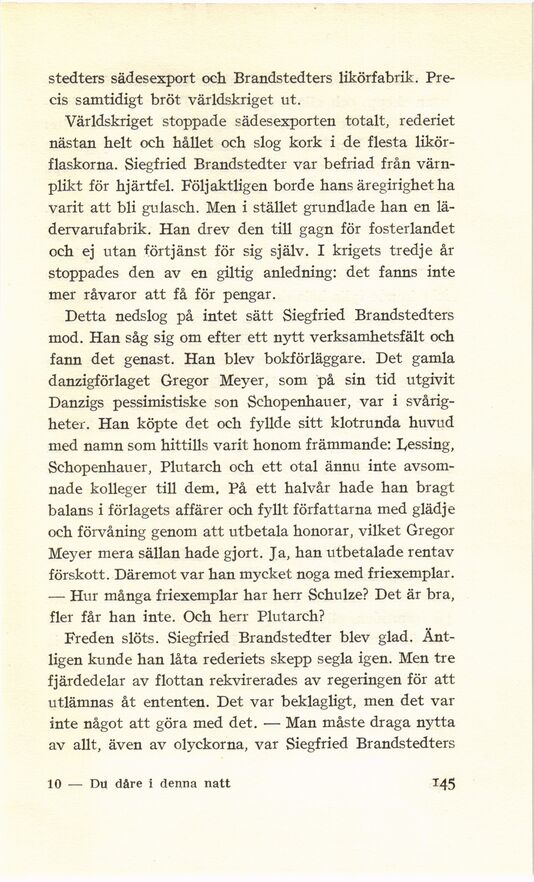 stedters sädesexport och Brandstedters likörfabrik. Precis samtidigt bröt världskriget ut.

Världskriget stoppade sädesexporten totalt, rederiet nästan helt och hållet och slog kork i de flesta likörflaskorna. Siegfried Brandstedter var befriad från värnplikt för hjärtfel. Följaktligen borde hans äregirighet ha varit att bli gulasch. Men i stället grundlade han en lädervarufabrik. Han drev den till gagn för fosterlandet och ej utan förtjänst för sig själv. I krigets tredje år stoppades den av en giltig anledning: det fanns inte mer råvaror att få för pengar.

Detta nedslog på intet sätt Siegfried Brandstedters mod. Han såg sig om efter ett nytt verksamhetsfält och fann det genast. Han blev bokförläggare. Det gamla danzigförlaget Gregor Meyer, som på sin tid utgivit Danzigs pessimistiske son Schopenhauer, var i svårigheter. Han köpte det och fyllde sitt klotrunda huvud med namn som hittills varit honom främmande: Lessing, Schopenhauer, Plutarch och ett otal ännu inte avsomnade kolleger till dem. På ett halvår hade han bragt balans i förlagets affärer och fyllt författarna med glädje och förvåning genom att utbetala honorar, vilket Gregor Meyer mera sällan hade gjort. Ja, han utbetalade rentav förskott. Däremot var han mycket noga med friexemplar.

— Hur många friexemplar har herr Schulze? Det är bra, fler får han inte. Och herr Plutarch?

Freden slöts. Siegfried Brandstedter blev glad. Äntligen kunde han låta rederiets skepp segla igen. Men tre fjärdedelar av flottan rekvirerades av regeringen för att utlämnas åt ententen. Det var beklagligt, men det var inte något att göra med det. — Man måste draga nytta av allt, även av olyckorna, var Siegfried Brandstedters

10 — Du dåre i denna natt

145